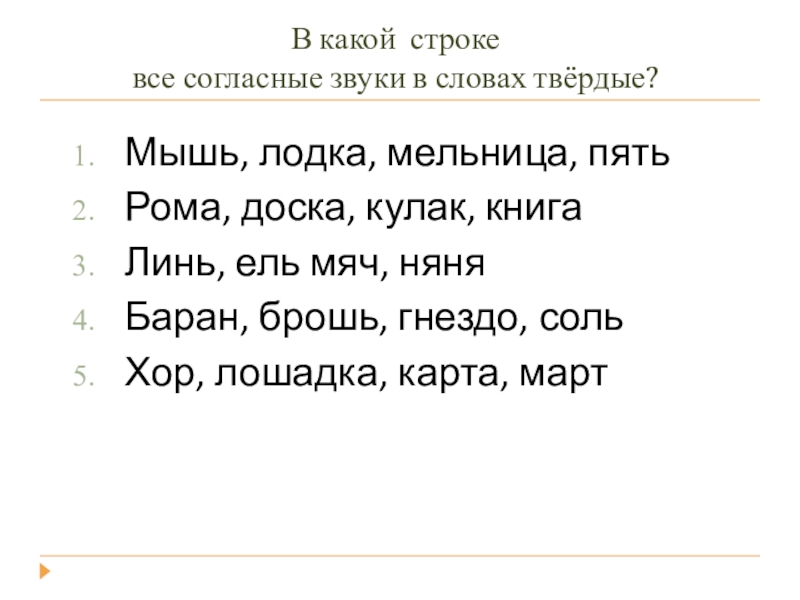 В какой строке
все согласные звуки в словах твёрдые?

1. Мышь, лодка, мельница, пять
2. Рома, доска, кулак, книга
3. Линь, ель мяч, няня
4. Баран, брошь, гнездо, соль
5. Хор, лошадка, карта, март